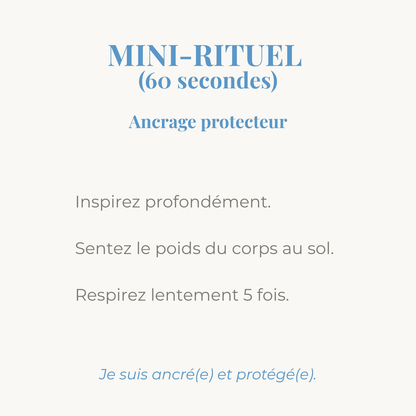 MINI-RITUEL
(60 secondes)

Ancrage protecteur

Inspirez profondément.

Sentez le poids du corps au sol.

Respirez lentement 5 fois.

Je suis ancré(e) et protégé(e).